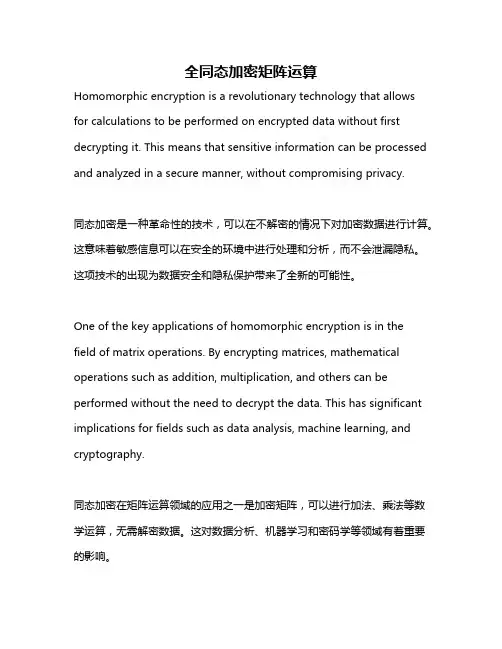 全同态加密矩阵运算

Homomorphic encryption is a revolutionary technology that allows for calculations to be performed on encrypted data without first decrypting it. This means that sensitive information can be processed and analyzed in a secure manner, without compromising privacy.

同态加密是一种革命性的技术，可以在不解密的情况下对加密数据进行计算。这意味着敏感信息可以在安全的环境中进行处理和分析，而不会泄漏隐私。这项技术的出现为数据安全和隐私保护带来了全新的可能性。

One of the key applications of homomorphic encryption is in the field of matrix operations. By encrypting matrices, mathematical operations such as addition, multiplication, and others can be performed without the need to decrypt the data. This has significant implications for fields such as data analysis, machine learning, and cryptography.

同态加密在矩阵运算领域的应用之一是加密矩阵，可以进行加法、乘法等数学运算，无需解密数据。这对数据分析、机器学习和密码学等领域有着重要的影响。